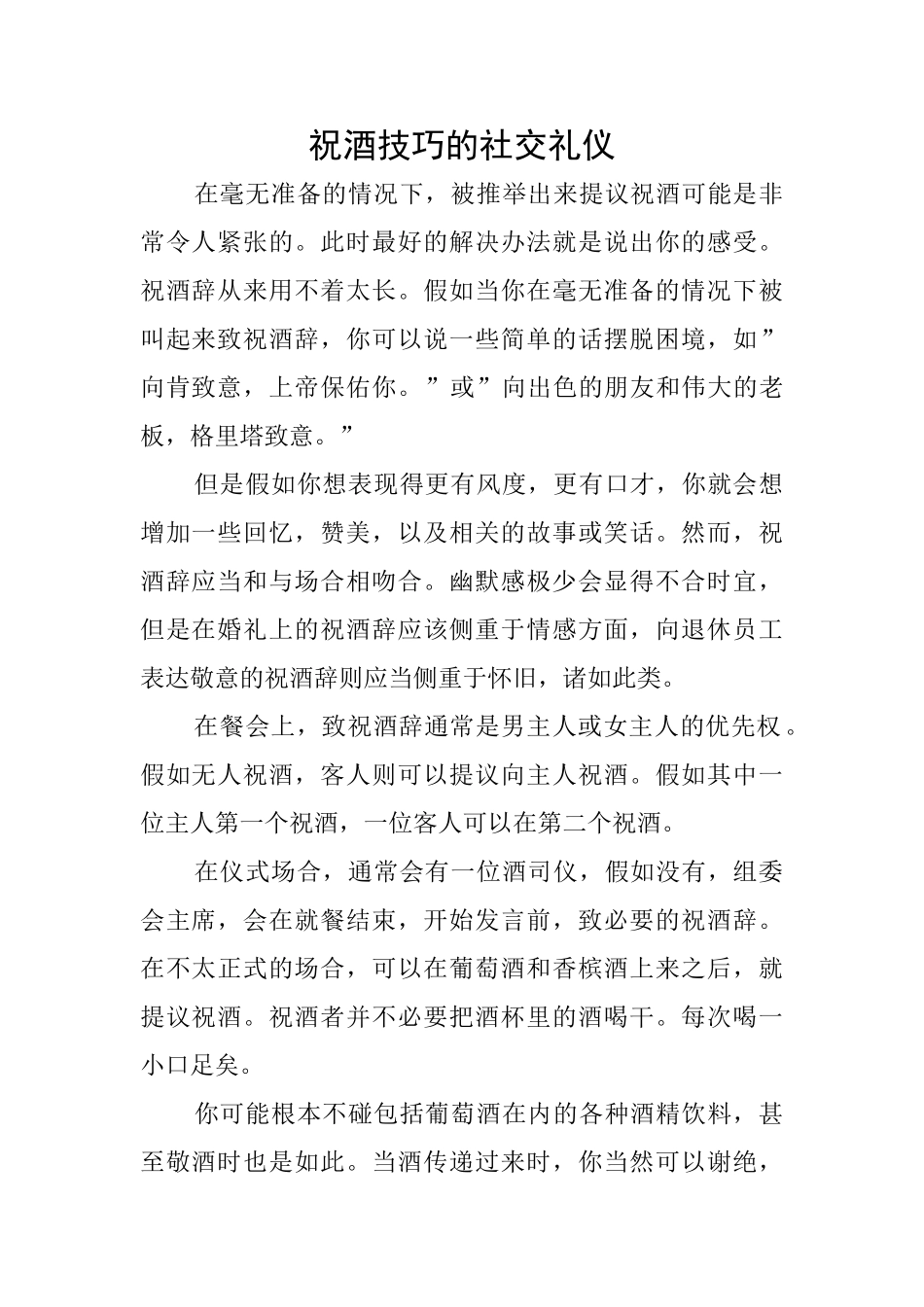 祝酒技巧的社交礼仪

在毫无准备的情况下，被推举出来提议祝酒可能是非常令人紧张的。此时最好的解决办法就是说出你的感受。祝酒辞从来用不着太长。假如当你在毫无准备的情况下被叫起来致祝酒辞，你可以说一些简单的话摆脱困境，如”向肯致意，上帝保佑你。”或”向出色的朋友和伟大的老板，格里塔致意。”

但是假如你想表现得更有风度，更有口才，你就会想增加一些回忆，赞美，以及相关的故事或笑话。然而，祝酒辞应当和与场合相吻合。幽默感极少会显得不合时宜，但是在婚礼上的祝酒辞应该侧重于情感方面，向退休员工表达敬意的祝酒辞则应当侧重于怀旧，诸如此类。

在餐会上，致祝酒辞通常是男主人或女主人的优先权。假如无人祝酒，客人则可以提议向主人祝酒。假如其中一位主人第一个祝酒，一位客人可以在第二个祝酒。

在仪式场合，通常会有一位酒司仪，假如没有，组委会主席，会在就餐结束，开始发言前，致必要的祝酒辞。在不太正式的场合，可以在葡萄酒和香槟酒上来之后，就提议祝酒。祝酒者并不必要把酒杯里的酒喝干。每次喝一小口足矣。

你可能根本不碰包括葡萄酒在内的各种酒精饮料，甚至敬酒时也是如此。当酒传递过来时，你当然可以谢绝，